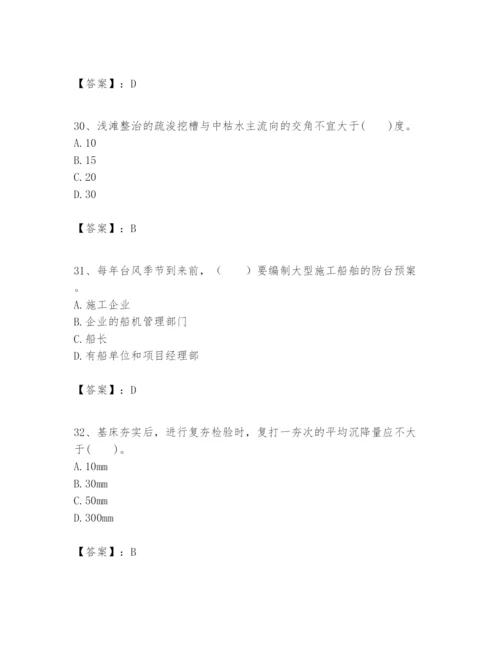 【答案】：D

30、浅滩整治的疏浚挖槽与中枯水主流向的交角不宜大于(　　)度。
A. 10
B. 15
C. 20
D. 30

【答案】：B

31、每年台风季节到来前，（　　）要编制大型施工船舶的防台预案。
A. 施工企业
B. 企业的船机管理部门
C. 船长
D. 有船单位和项目经理部

【答案】：D

32、基床夯实后，进行复夯检验时，复打一夯次的平均沉降量应不大于(　　)。
A. 10mm
B. 30mm
C. 50mm
D. 300mm

【答案】：B